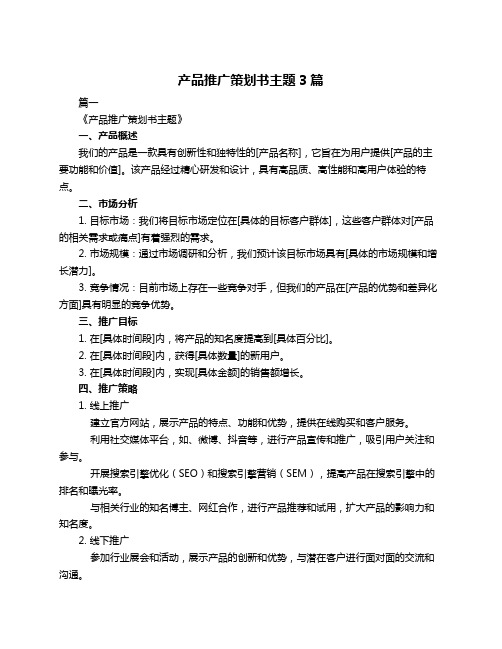 产品推广策划书主题 3 篇

篇一

《产品推广策划书主题》

一、产品概述

我们的产品是一款具有创新性和独特性的[产品名称]，它旨在为用户提供[产品的主要功能和价值]。该产品经过精心研发和设计，具有高品质、高性能和高用户体验的特点。

二、市场分析

1. 目标市场：我们将目标市场定位在[具体的目标客户群体]，这些客户群体对[产品的相关需求或痛点]有着强烈的需求。

2. 市场规模：通过市场调研和分析，我们预计该目标市场具有[具体的市场规模和增长潜力]。

3. 竞争情况：目前市场上存在一些竞争对手，但我们的产品在[产品的优势和差异化方面]具有明显的竞争优势。

三、推广目标

1. 在[具体时间段]内，将产品的知名度提高到[具体百分比]。

2. 在[具体时间段]内，获得[具体数量]的新用户。

3. 在[具体时间段]内，实现[具体金额]的销售额增长。

四、推广策略

1. 线上推广

建立官方网站，展示产品的特点、功能和优势，提供在线购买和客户服务。

利用社交媒体平台，如、微博、抖音等，进行产品宣传和推广，吸引用户关注和参与。

开展搜索引擎优化（SEO）和搜索引擎营销（SEM），提高产品在搜索引擎中的排名和曝光率。

与相关行业的知名博主、网红合作，进行产品推荐和试用，扩大产品的影响力和知名度。

2. 线下推广

参加行业展会和活动，展示产品的创新和优势，与潜在客户进行面对面的交流和沟通。